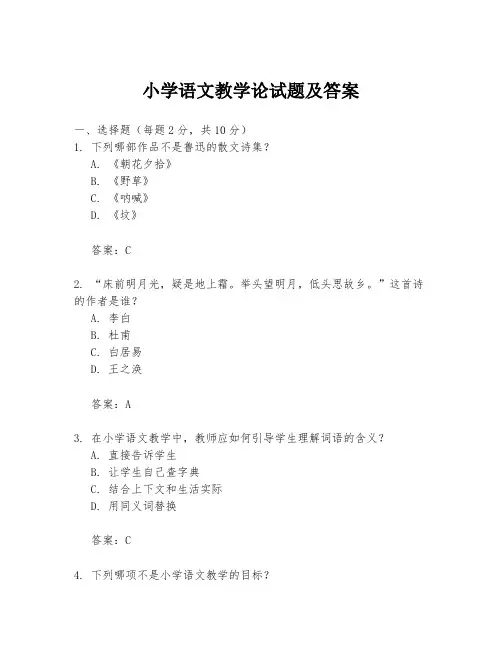 小学语文教学论试题及答案

一、选择题（每题2分，共10分）

1. 下列哪部作品不是鲁迅的散文诗集？

A. 《朝花夕拾》

B. 《野草》

C. 《呐喊》

D. 《坟》

答案：C

2. “床前明月光，疑是地上霜。举头望明月，低头思故乡。”这首诗的作者是谁？

A. 李白

B. 杜甫

C. 白居易

D. 王之涣

答案：A

3. 在小学语文教学中，教师应如何引导学生理解词语的含义？

A. 直接告诉学生

B. 让学生自己查字典

C. 结合上下文和生活实际

D. 用同义词替换

答案：C

4. 下列哪项不是小学语文教学的目标？